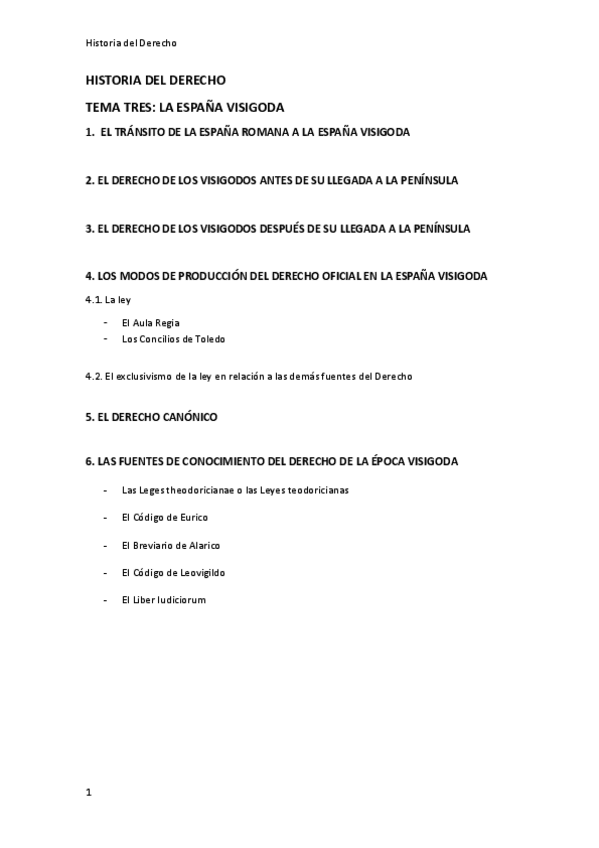 Historia del Derecho

HISTORIA DEL DERECHO

TEMA TRES: LA ESPAÑA VISIGODA

1. EL TRÁNSITO DE LA ESPAÑA ROMANA A LA ESPAÑA VISIGODA

2. EL DERECHO DE LOS VISIGODOS ANTES DE SU LLEGADA A LA PENÍNSULA

3. EL DERECHO DE LOS VISIGODOS DESPUÉS DE SU LLEGADA A LA PENÍNSULA

4. LOS MODOS DE PRODUCCIÓN DEL DERECHO OFICIAL EN LA ESPAÑA VISIGODA

4.1. La ley

- El Aula Regia
- Los Concilios de Toledo

4.2. El exclusivismo de la ley en relación a las demás fuentes del Derecho

5. EL DERECHO CANÓNICO

6. LAS FUENTES DE CONOCIMIENTO DEL DERECHO DE LA ÉPOCA VISIGODA

- Las Leges theodoricianae o las Leyes teodoricianas
- El Código de Eurico
- El Breviario de Alarico
- El Código de Leovigildo
- El Liber Iudiciorum

1